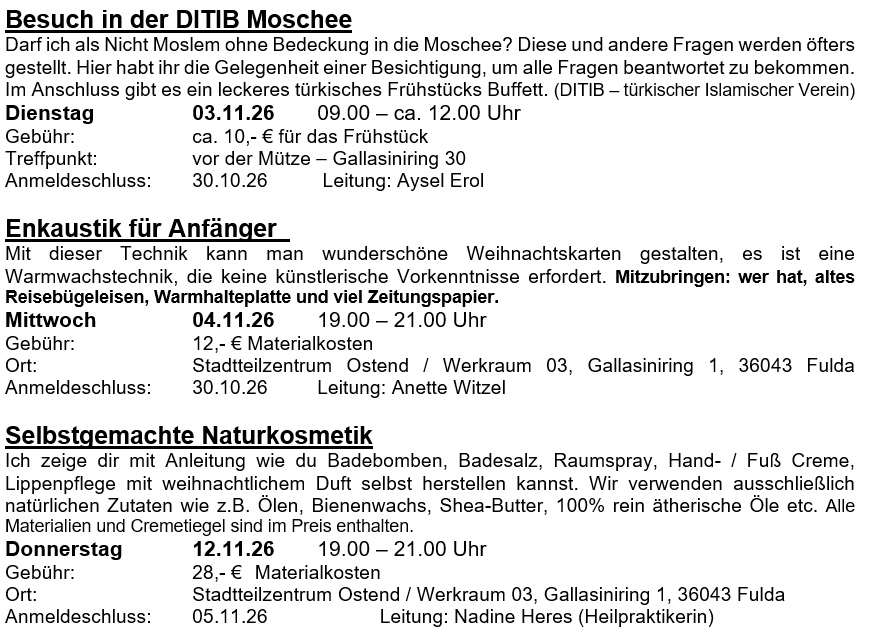 Besuch in der DITIB Moschee

Darf ich als Nicht Moslem ohne Bedeckung in die Moschee? Diese und andere Fragen werden öfters gestellt. Hier habt ihr die Gelegenheit einer Besichtigung, um alle Fragen beantwortet zu bekommen. Im Anschluss gibt es ein leckeres türkisches Frühstücks Buffett. (DITIB – türkischer Islamischer Verein)

Dienstag 03.11.26 09.00 – ca. 12.00 Uhr
Gebühr: ca. 10,- € für das Frühstück
Treffpunkt: vor der Mütze – Gallasiniring 30
Anmeldeschluss: 30.10.26 Leitung: Aysel Erol

Enkaustik für Anfänger

Mit dieser Technik kann man wunderschöne Weihnachtskarten gestalten, es ist eine Warmwachstechnik, die keine künstlerische Vorkenntnisse erfordert. Mitzubringen: wer hat, altes Reisebügeleisen, Warmhalteplatte und viel Zeitungspapier.

Mittwoch 04.11.26 19.00 – 21.00 Uhr
Gebühr: 12,- € Materialkosten
Ort: Stadtteilzentrum Ostend / Werkraum 03, Gallasiniring 1, 36043 Fulda
Anmeldeschluss: 30.10.26 Leitung: Anette Witzel

Selbstgemachte Naturkosmetik

Ich zeige dir mit Anleitung wie du Badebomben, Badesalz, Raumspray, Hand- / Fuß Creme, Lippenpflege mit weihnachtlichem Duft selbst herstellen kannst. Wir verwenden ausschließlich natürlichen Zutaten wie z.B. Ölen, Bienenwachs, Shea-Butter, 100% rein ätherische Öle etc. Alle Materialien und Cremetiegel sind im Preis enthalten.

Donnerstag 12.11.26 19.00 – 21.00 Uhr
Gebühr: 28,- € Materialkosten
Ort: Stadtteilzentrum Ostend / Werkraum 03, Gallasiniring 1, 36043 Fulda
Anmeldeschluss: 05.11.26 Leitung: Nadine Heres (Heilpraktikerin)